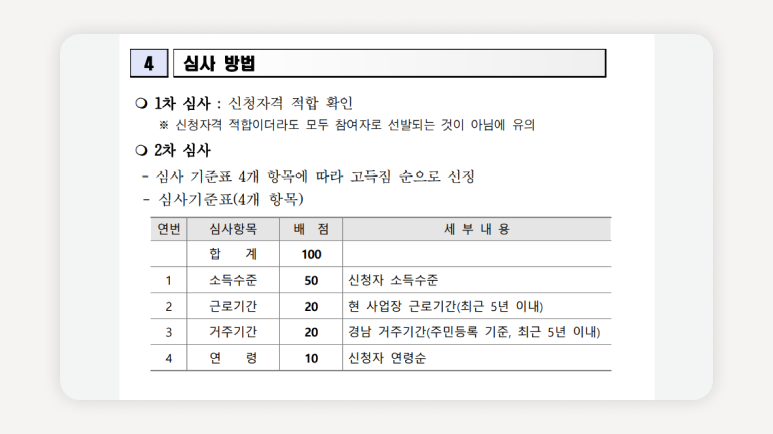 4 심사 방법

❍ 1차 심사 : 신청자격 적합 확인

※ 신청자격 적합이더라도 모두 참여자로 선발되는 것이 아님에 유의

❍ 2차 심사

- 심사 기준표 4개 항목에 따라 고득점 순으로 선정

- 심사기준표(4개 항목)

| 연번 | 심사항목 | 배 점 | 세 부 내 용 |
|---|---|---|---|
| | 합 계 | 100 | |
| 1 | 소득수준 | 50 | 신청자 소득수준 |
| 2 | 근로기간 | 20 | 현 사업장 근로기간(최근 5년 이내) |
| 3 | 거주기간 | 20 | 경남 거주기간(주민등록 기준, 최근 5년 이내) |
| 4 | 연 령 | 10 | 신청자 연령순 |